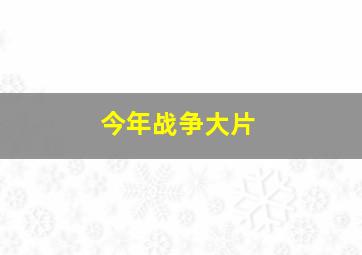 今年战争大片